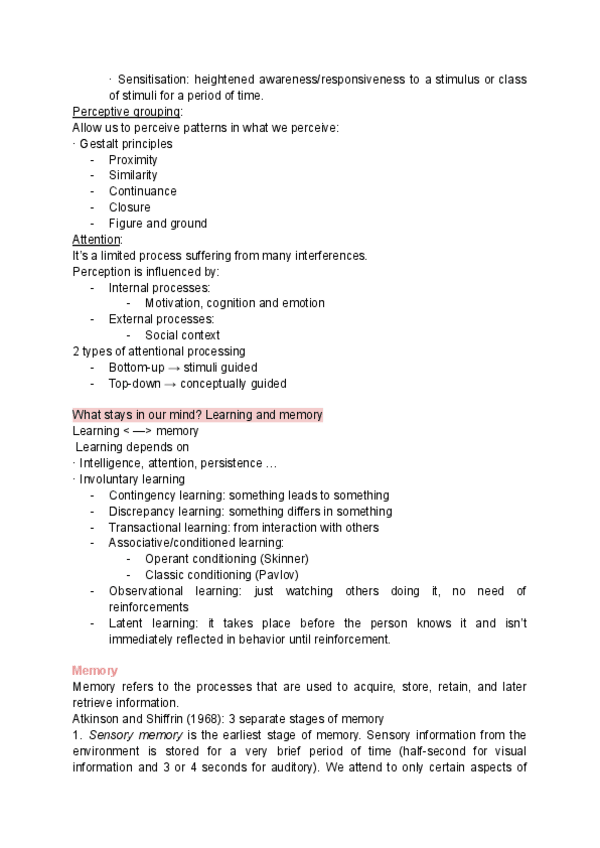 · Sensitisation: heightened awareness/responsiveness to a stimulus or class of stimuli for a period of time.

Perceptive grouping:
Allow us to perceive patterns in what we perceive:
· Gestalt principles
- Proximity
- Similarity
- Continuance
- Closure
- Figure and ground

Attention:
It's a limited process suffering from many interferences.
Perception is influenced by:
- Internal processes:
  - Motivation, cognition and emotion
- External processes:
  - Social context

2 types of attentional processing
- Bottom-up → stimuli guided
- Top-down → conceptually guided

What stays in our mind? Learning and memory
Learning < —> memory
Learning depends on
· Intelligence, attention, persistence …
· Involuntary learning
- Contingency learning: something leads to something
- Discrepancy learning: something differs in something
- Transactional learning: from interaction with others
- Associative/conditioned learning:
  - Operant conditioning (Skinner)
  - Classic conditioning (Pavlov)
- Observational learning: just watching others doing it, no need of reinforcements
- Latent learning: it takes place before the person knows it and isn't immediately reflected in behavior until reinforcement.

Memory
Memory refers to the processes that are used to acquire, store, retain, and later retrieve information.
Atkinson and Shiffrin (1968): 3 separate stages of memory
1. Sensory memory is the earliest stage of memory. Sensory information from the environment is stored for a very brief period of time (half-second for visual information and 3 or 4 seconds for auditory). We attend to only certain aspects of